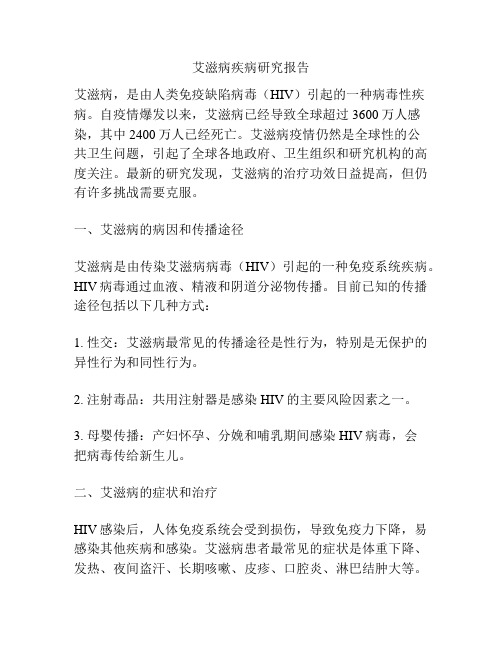 艾滋病疾病研究报告

艾滋病，是由人类免疫缺陷病毒（HIV）引起的一种病毒性疾病。自疫情爆发以来，艾滋病已经导致全球超过 3600 万人感染，其中 2400 万人已经死亡。艾滋病疫情仍然是全球性的公共卫生问题，引起了全球各地政府、卫生组织和研究机构的高度关注。最新的研究发现，艾滋病的治疗功效日益提高，但仍有许多挑战需要克服。

一、艾滋病的病因和传播途径

艾滋病是由传染艾滋病病毒（HIV）引起的一种免疫系统疾病。HIV 病毒通过血液、精液和阴道分泌物传播。目前已知的传播途径包括以下几种方式：

1. 性交：艾滋病最常见的传播途径是性行为，特别是无保护的异性行为和同性行为。

2. 注射毒品：共用注射器是感染 HIV 的主要风险因素之一。

3. 母婴传播：产妇怀孕、分娩和哺乳期间感染 HIV 病毒，会把病毒传给新生儿。

二、艾滋病的症状和治疗

HIV 感染后，人体免疫系统会受到损伤，导致免疫力下降，易感染其他疾病和感染。艾滋病患者最常见的症状是体重下降、发热、夜间盗汗、长期咳嗽、皮疹、口腔炎、淋巴结肿大等。